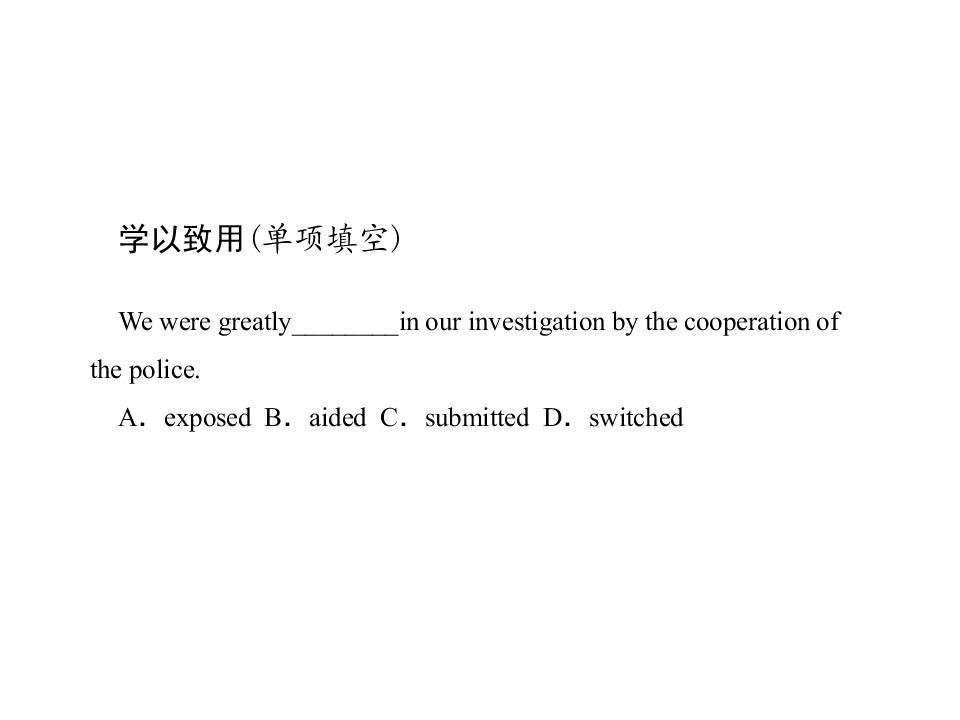 学以致用(单项填空)

We were greatly________in our investigation by the cooperation of the police.

A．exposed B．aided C．submitted D．switched